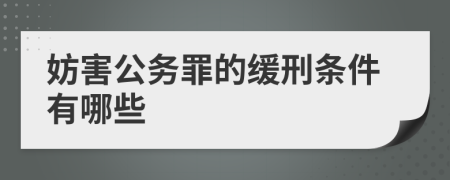 妨害公务罪的缓刑条件有哪些